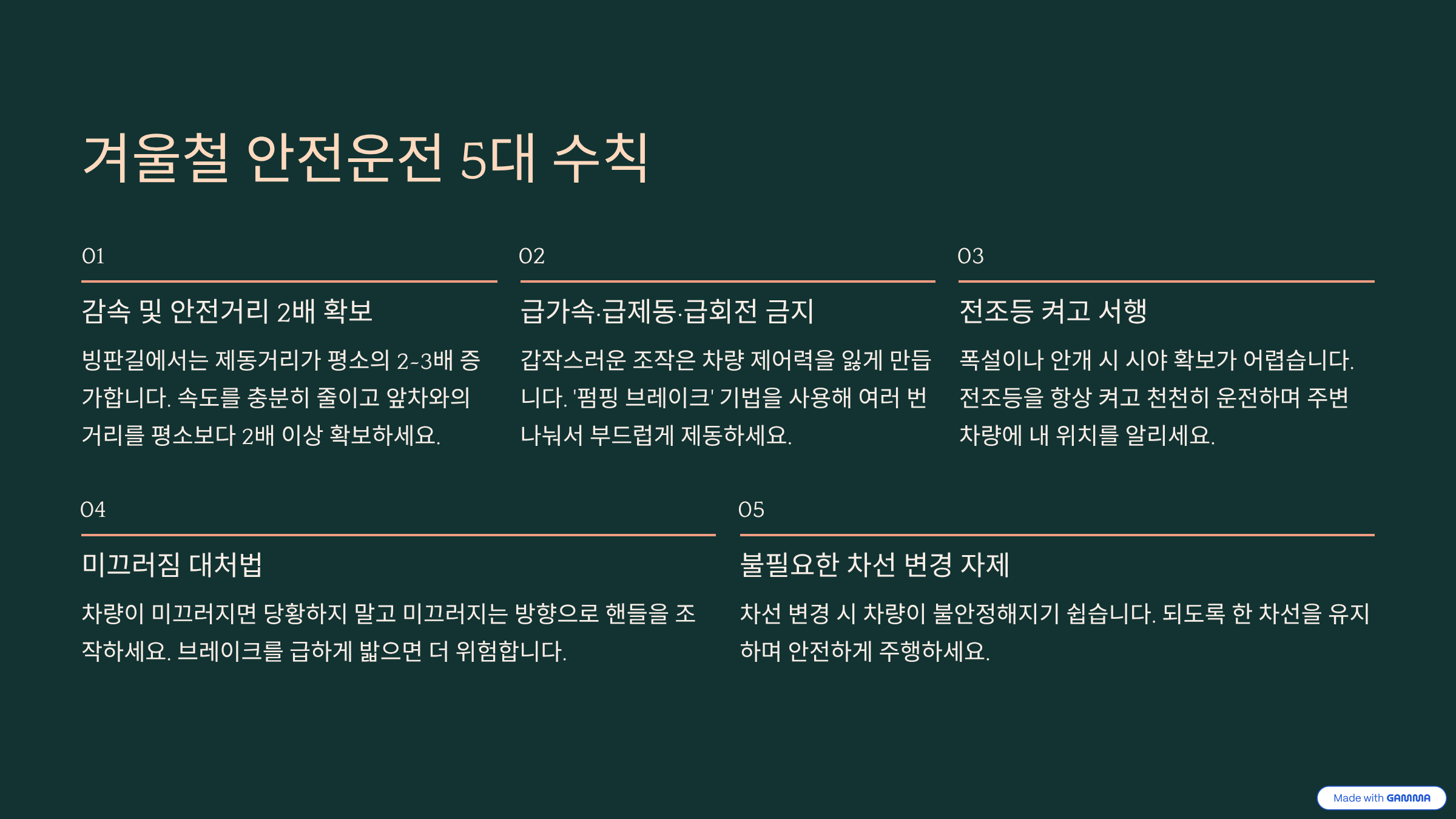 겨울철 안전운전 5대 수칙

01

감속 및 안전거리 2배 확보

빙판길에서는 제동거리가 평소의 2~3배 증가합니다. 속도를 충분히 줄이고 앞차와의 거리를 평소보다 2배 이상 확보하세요.

02

급가속·급제동·급회전 금지

갑작스러운 조작은 차량 제어력을 잃게 만듭니다. '펌핑 브레이크' 기법을 사용해 여러 번 나눠서 부드럽게 제동하세요.

03

전조등 켜고 서행

폭설이나 안개 시 시야 확보가 어렵습니다. 전조등을 항상 켜고 천천히 운전하며 주변 차량에 내 위치를 알리세요.

04

미끄러짐 대처법

차량이 미끄러지면 당황하지 말고 미끄러지는 방향으로 핸들을 조작하세요. 브레이크를 급하게 밟으면 더 위험합니다.

05

불필요한 차선 변경 자제

차선 변경 시 차량이 불안정해지기 쉽습니다. 되도록 한 차선을 유지하며 안전하게 주행하세요.

Made with GAMMA